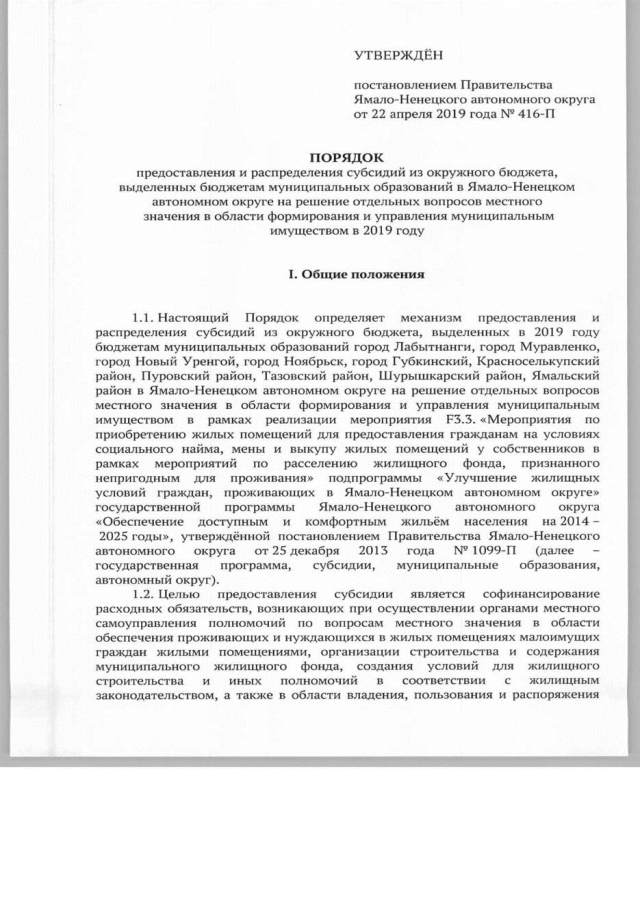 УТВЕРЖДЁН

постановлением Правительства Ямало-Ненецкого автономного округа от 22 апреля 2019 года № 416-П

ПОРЯДОК
предоставления и распределения субсидий из окружного бюджета, выделенных бюджетам муниципальных образований в Ямало-Ненецком автономном округе на решение отдельных вопросов местного значения в области формирования и управления муниципальным имуществом в 2019 году

I. Общие положения

1.1. Настоящий Порядок определяет механизм предоставления и распределения субсидий из окружного бюджета, выделенных в 2019 году бюджетам муниципальных образований город Лабытнанги, город Муравленко, город Новый Уренгой, город Ноябрьск, город Губкинский, Красноселькупский район, Пуровский район, Тазовский район, Шурышкарский район, Ямальский район в Ямало-Ненецком автономном округе на решение отдельных вопросов местного значения в области формирования и управления муниципальным имуществом в рамках реализации мероприятия F3.3. «Мероприятия по приобретению жилых помещений для предоставления гражданам на условиях социального найма, мены и выкупу жилых помещений у собственников в рамках мероприятий по расселению жилищного фонда, признанного непригодным для проживания» подпрограммы «Улучшение жилищных условий граждан, проживающих в Ямало-Ненецком автономном округе» государственной программы Ямало-Ненецкого автономного округа «Обеспечение доступным и комфортным жильём населения на 2014 – 2025 годы», утверждённой постановлением Правительства Ямало-Ненецкого автономного округа от 25 декабря 2013 года № 1099-П (далее – государственная программа, субсидии, муниципальные образования, автономный округ).

1.2. Целью предоставления субсидии является софинансирование расходных обязательств, возникающих при осуществлении органами местного самоуправления полномочий по вопросам местного значения в области обеспечения проживающих и нуждающихся в жилых помещениях малоимущих граждан жилыми помещениями, организации строительства и содержания муниципального жилищного фонда, создания условий для жилищного строительства и иных полномочий в соответствии с жилищным законодательством, а также в области владения, пользования и распоряжения